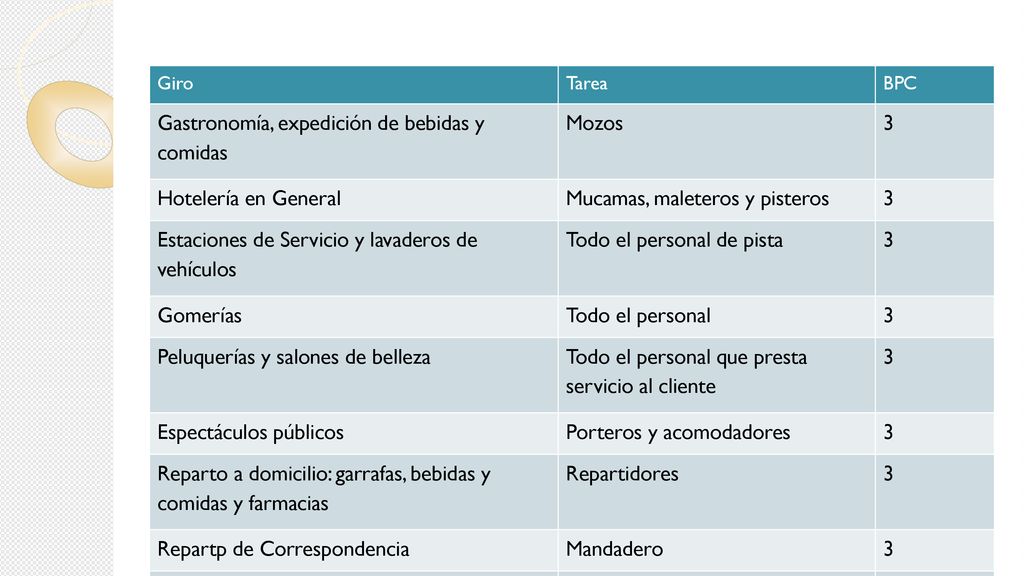 | Giro | Tarea | BPC |
|---|---|---|
| Gastronomía, expedición de bebidas y comidas | Mozos | 3 |
| Hotelería en General | Mucamas, maleteros y pisteros | 3 |
| Estaciones de Servicio y lavaderos de vehículos | Todo el personal de pista | 3 |
| Gomerías | Todo el personal | 3 |
| Peluquerías y salones de belleza | Todo el personal que presta servicio al cliente | 3 |
| Espectáculos públicos | Porteros y acomodadores | 3 |
| Reparto a domicilio: garrafas, bebidas y comidas y farmacias | Repartidores | 3 |
| Repartp de Correspondencia | Mandadero | 3 |